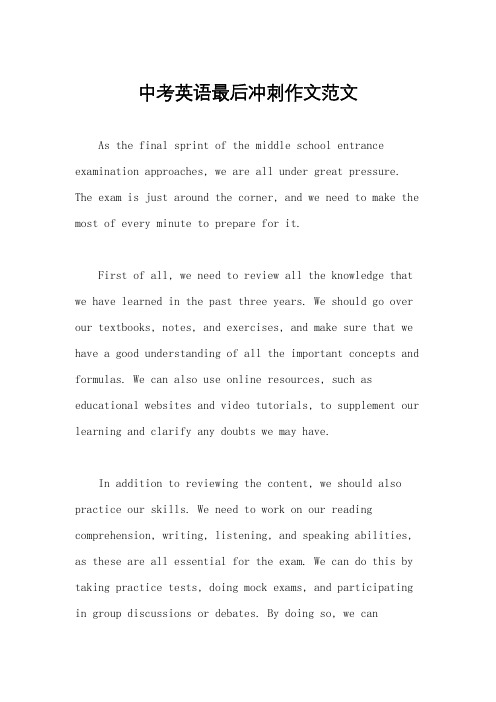 中考英语最后冲刺作文范文

As the final sprint of the middle school entrance examination approaches, we are all under great pressure. The exam is just around the corner, and we need to make the most of every minute to prepare for it.

First of all, we need to review all the knowledge that we have learned in the past three years. We should go over our textbooks, notes, and exercises, and make sure that we have a good understanding of all the important concepts and formulas. We can also use online resources, such as educational websites and video tutorials, to supplement our learning and clarify any doubts we may have.

In addition to reviewing the content, we should also practice our skills. We need to work on our reading comprehension, writing, listening, and speaking abilities, as these are all essential for the exam. We can do this by taking practice tests, doing mock exams, and participating in group discussions or debates. By doing so, we can